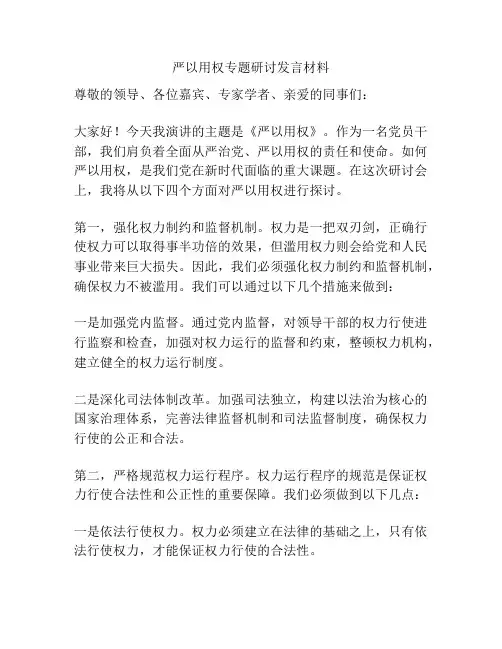 严以用权专题研讨发言材料

尊敬的领导、各位嘉宾、专家学者、亲爱的同事们：

大家好！今天我演讲的主题是《严以用权》。作为一名党员干部，我们肩负着全面从严治党、严以用权的责任和使命。如何严以用权，是我们党在新时代面临的重大课题。在这次研讨会上，我将从以下四个方面对严以用权进行探讨。

第一，强化权力制约和监督机制。权力是一把双刃剑，正确行使权力可以取得事半功倍的效果，但滥用权力则会给党和人民事业带来巨大损失。因此，我们必须强化权力制约和监督机制，确保权力不被滥用。我们可以通过以下几个措施来做到：

一是加强党内监督。通过党内监督，对领导干部的权力行使进行监察和检查，加强对权力运行的监督和约束，整顿权力机构，建立健全的权力运行制度。

二是深化司法体制改革。加强司法独立，构建以法治为核心的国家治理体系，完善法律监督机制和司法监督制度，确保权力行使的公正和合法。

第二，严格规范权力运行程序。权力运行程序的规范是保证权力行使合法性和公正性的重要保障。我们必须做到以下几点：

一是依法行使权力。权力必须建立在法律的基础之上，只有依法行使权力，才能保证权力行使的合法性。